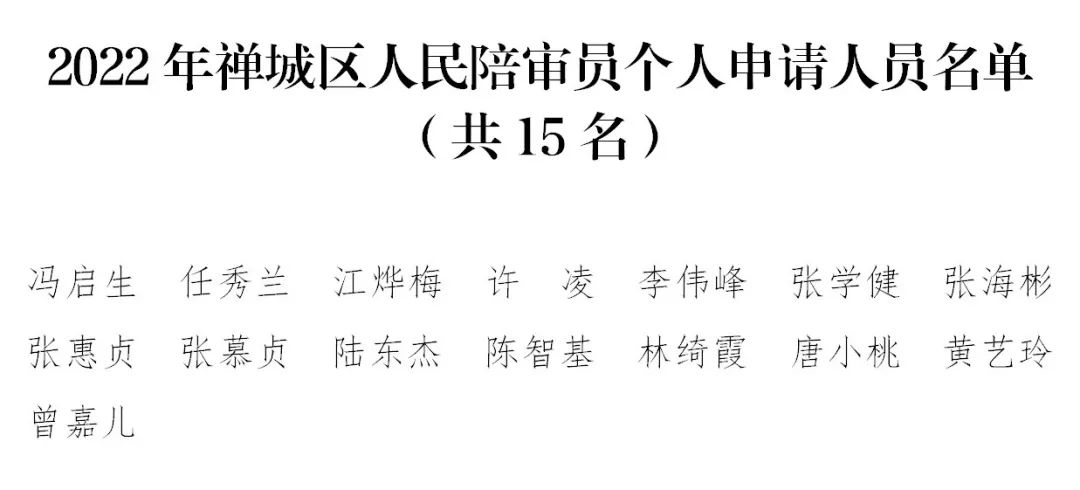 2022 年禅城区人民陪审员个人申请人员名单
（共 15 名）

冯启生　任秀兰　江烨梅　许　凌　李伟峰　张学健　张海彬
张惠贞　张慕贞　陆东杰　陈智基　林绮霞　唐小桃　黄艺玲
曾嘉儿